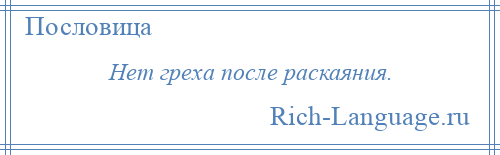 Пословица

Нет греха после раскаяния.

Rich-Language.ru